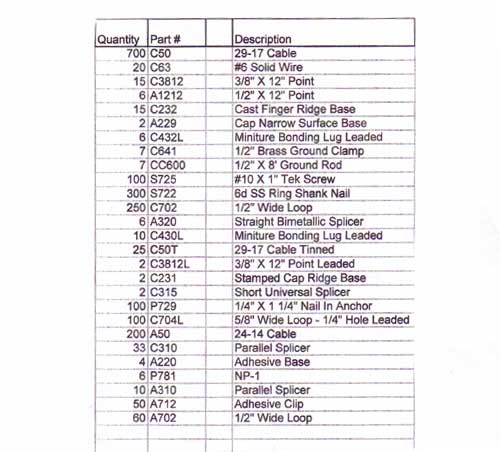 | Quantity | Part # | | Description |
|---|---|---|---|
| 700 | C50 | | 29-17 Cable |
| 20 | C63 | | #6 Solid Wire |
| 15 | C3812 | | 3/8" X 12" Point |
| 6 | A1212 | | 1/2" X 12" Point |
| 15 | C232 | | Cast Finger Ridge Base |
| 2 | A229 | | Cap Narrow Surface Base |
| 6 | C432L | | Miniture Bonding Lug Leaded |
| 7 | C641 | | 1/2" Brass Ground Clamp |
| 7 | CC600 | | 1/2" X 8' Ground Rod |
| 100 | S725 | | #10 X 1" Tek Screw |
| 300 | S722 | | 6d SS Ring Shank Nail |
| 250 | C702 | | 1/2" Wide Loop |
| 6 | A320 | | Straight Bimetallic Splicer |
| 10 | C430L | | Miniture Bonding Lug Leaded |
| 25 | C50T | | 29-17 Cable Tinned |
| 2 | C3812L | | 3/8" X 12" Point Leaded |
| 2 | C231 | | Stamped Cap Ridge Base |
| 2 | C315 | | Short Universal Splicer |
| 100 | P729 | | 1/4" X 1 1/4" Nail In Anchor |
| 100 | C704L | | 5/8" Wide Loop - 1/4" Hole Leaded |
| 200 | A50 | | 24-14 Cable |
| 33 | C310 | | Parallel Splicer |
| 4 | A220 | | Adhesive Base |
| 6 | P781 | | NP-1 |
| 10 | A310 | | Parallel Splicer |
| 50 | A712 | | Adhesive Clip |
| 60 | A702 | | 1/2" Wide Loop |